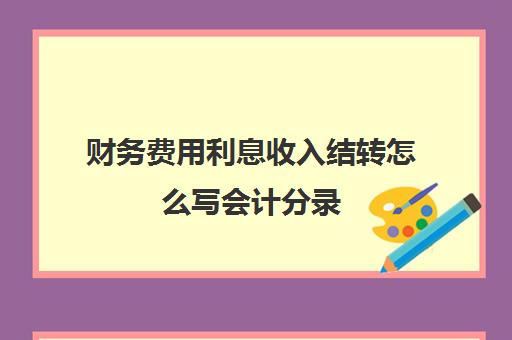 财务费用利息收入结转怎么写会计分录